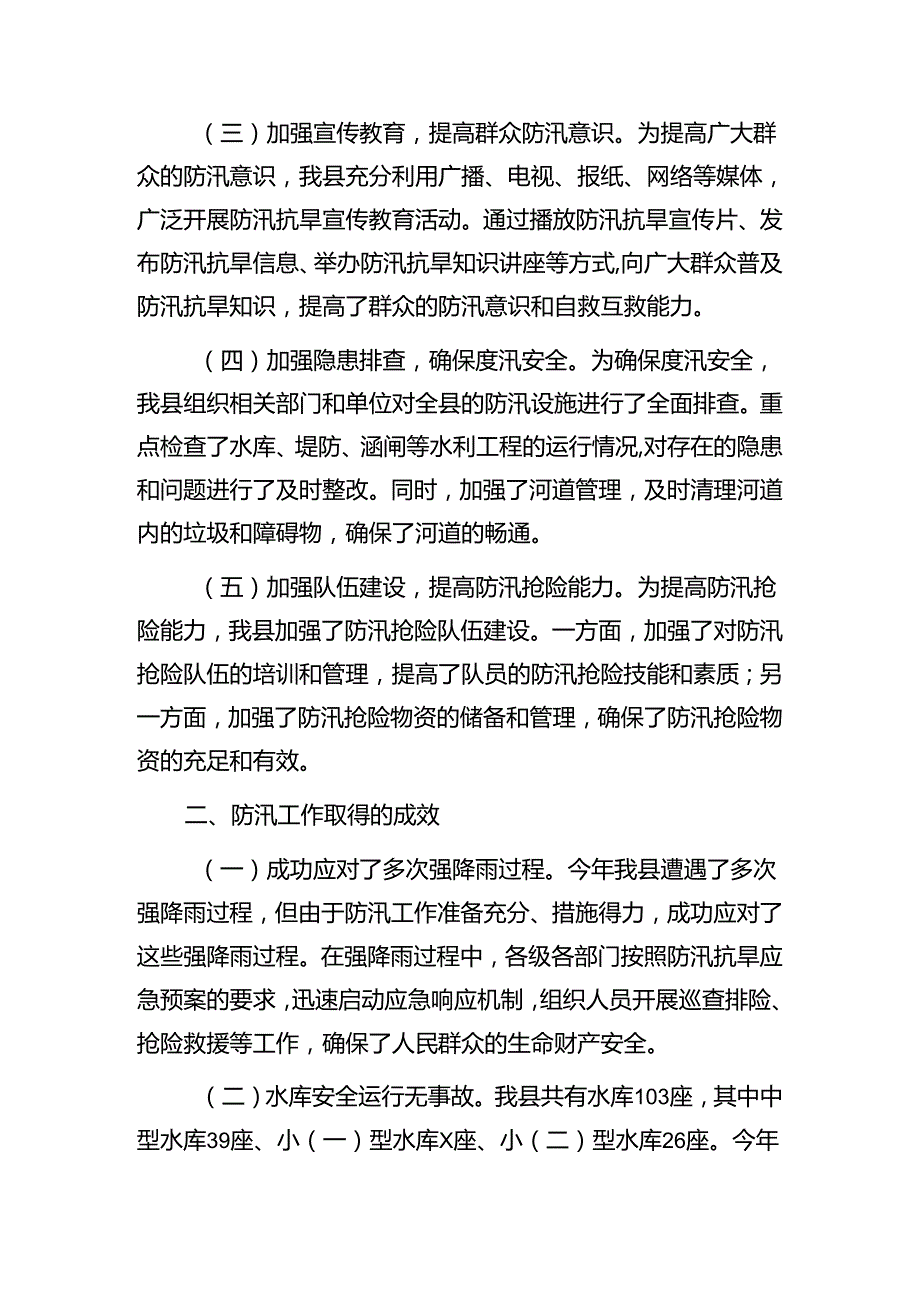 （三）加强宣传教育，提高群众防汛意识。为提高广大群众的防汛意识，我县充分利用广播、电视、报纸、网络等媒体，广泛开展防汛抗旱宣传教育活动。通过播放防汛抗旱宣传片、发布防汛抗旱信息、举办防汛抗旱知识讲座等方式,向广大群众普及防汛抗旱知识，提高了群众的防汛意识和自救互救能力。

（四）加强隐患排查，确保度汛安全。为确保度汛安全，我县组织相关部门和单位对全县的防汛设施进行了全面排查。重点检查了水库、堤防、涵闸等水利工程的运行情况,对存在的隐患和问题进行了及时整改。同时，加强了河道管理，及时清理河道内的垃圾和障碍物，确保了河道的畅通。

（五）加强队伍建设，提高防汛抢险能力。为提高防汛抢险能力，我县加强了防汛抢险队伍建设。一方面，加强了对防汛抢险队伍的培训和管理，提高了队员的防汛抢险技能和素质；另一方面，加强了防汛抢险物资的储备和管理，确保了防汛抢险物资的充足和有效。

二、防汛工作取得的成效

（一）成功应对了多次强降雨过程。今年我县遭遇了多次强降雨过程，但由于防汛工作准备充分、措施得力，成功应对了这些强降雨过程。在强降雨过程中，各级各部门按照防汛抗旱应急预案的要求，迅速启动应急响应机制，组织人员开展巡查排险、抢险救援等工作，确保了人民群众的生命财产安全。

（二）水库安全运行无事故。我县共有水库103座，其中中型水库39座、小（一）型水库X座、小（二）型水库26座。今年